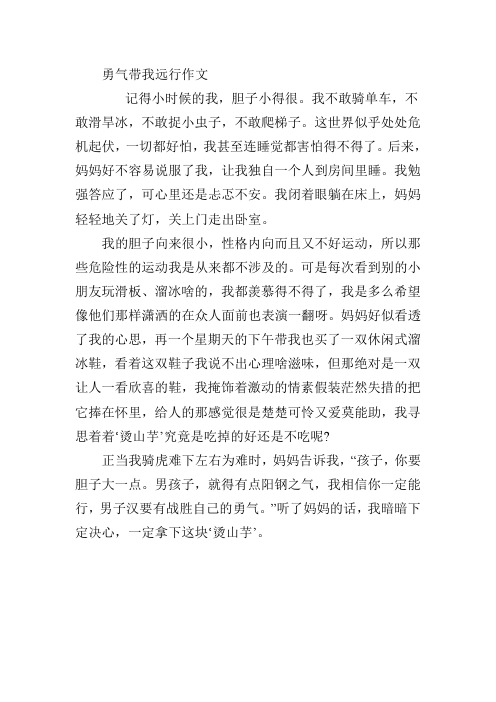 勇气带我远行作文

记得小时候的我，胆子小得很。我不敢骑单车，不敢滑旱冰，不敢捉小虫子，不敢爬梯子。这世界似乎处处危机起伏，一切都好怕，我甚至连睡觉都害怕得不得了。后来，妈妈好不容易说服了我，让我独自一个人到房间里睡。我勉强答应了，可心里还是忐忑不安。我闭着眼躺在床上，妈妈轻轻地关了灯，关上门走出卧室。

我的胆子向来很小，性格内向而且又不好运动，所以那些危险性的运动我是从来都不涉及的。可是每次看到别的小朋友玩滑板、溜冰啥的，我都羡慕得不得了，我是多么希望像他们那样潇洒的在众人面前也表演一翻呀。妈妈好似看透了我的心思，再一个星期天的下午带我也买了一双休闲式溜冰鞋，看着这双鞋子我说不出心理啥滋味，但那绝对是一双让人一看欣喜的鞋，我掩饰着激动的情素假装茫然失措的把它捧在怀里，给人的那感觉很是楚楚可怜又爱莫能助，我寻思着着‘烫山芋’究竟是吃掉的好还是不吃呢?

正当我骑虎难下左右为难时，妈妈告诉我，“孩子，你要胆子大一点。男孩子，就得有点阳钢之气，我相信你一定能行，男子汉要有战胜自己的勇气。”听了妈妈的话，我暗暗下定决心，一定拿下这块‘烫山芋’。